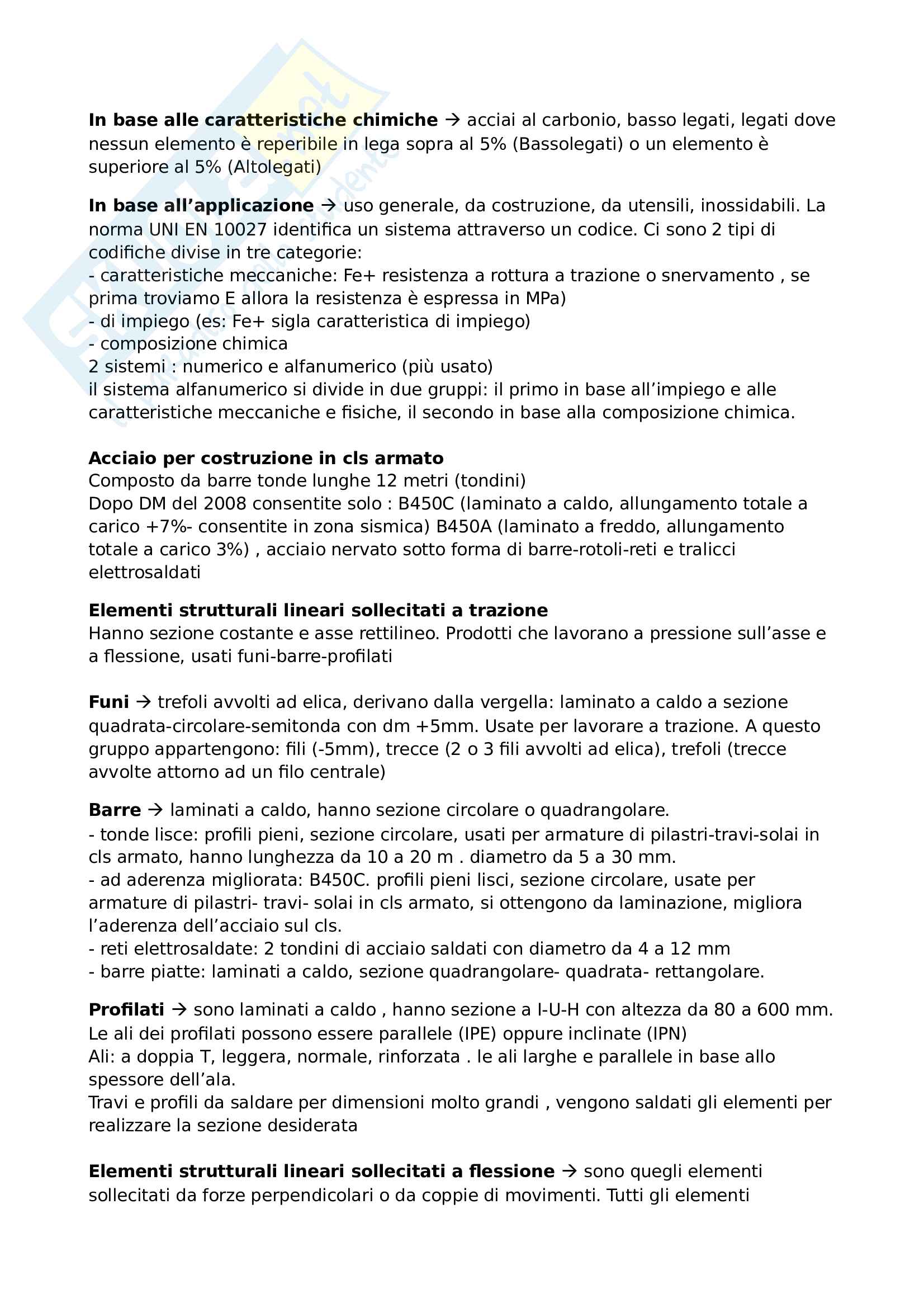 **In base alle caratteristiche chimiche** → acciai al carbonio, basso legati, legati dove nessun elemento è reperibile in lega sopra al 5% (Bassolegati) o un elemento è superiore al 5% (Altolegati)

**In base all'applicazione** → uso generale, da costruzione, da utensili, inossidabili. La norma UNI EN 10027 identifica un sistema attraverso un codice. Ci sono 2 tipi di codifiche divise in tre categorie:
- caratteristiche meccaniche: Fe+ resistenza a rottura a trazione o snervamento , se prima troviamo E allora la resistenza è espressa in MPa)
- di impiego (es: Fe+ sigla caratteristica di impiego)
- composizione chimica
2 sistemi : numerico e alfanumerico (più usato)
il sistema alfanumerico si divide in due gruppi: il primo in base all'impiego e alle caratteristiche meccaniche e fisiche, il secondo in base alla composizione chimica.

**Acciaio per costruzione in cls armato**
Composto da barre tonde lunghe 12 metri (tondini)
Dopo DM del 2008 consentite solo : B450C (laminato a caldo, allungamento totale a carico +7%- consentite in zona sismica) B450A (laminato a freddo, allungamento totale a carico 3%) , acciaio nervato sotto forma di barre-rotoli-reti e tralicci elettrosaldati

**Elementi strutturali lineari sollecitati a trazione**
Hanno sezione costante e asse rettilineo. Prodotti che lavorano a pressione sull'asse e a flessione, usati funi-barre-profilati

**Funi** → trefoli avvolti ad elica, derivano dalla vergella: laminato a caldo a sezione quadrata-circolare-semitonda con dm +5mm. Usate per lavorare a trazione. A questo gruppo appartengono: fili (-5mm), trecce (2 o 3 fili avvolti ad elica), trefoli (trecce avvolte attorno ad un filo centrale)

**Barre** → laminati a caldo, hanno sezione circolare o quadrangolare.
- tonde lisce: profili pieni, sezione circolare, usati per armature di pilastri-travi-solai in cls armato, hanno lunghezza da 10 a 20 m . diametro da 5 a 30 mm.
- ad aderenza migliorata: B450C. profili pieni lisci, sezione circolare, usate per armature di pilastri- travi- solai in cls armato, si ottengono da laminazione, migliora l'aderenza dell'acciaio sul cls.
- reti elettrosaldate: 2 tondini di acciaio saldati con diametro da 4 a 12 mm
- barre piatte: laminati a caldo, sezione quadrangolare- quadrata- rettangolare.

**Profilati** → sono laminati a caldo , hanno sezione a I-U-H con altezza da 80 a 600 mm. Le ali dei profilati possono essere parallele (IPE) oppure inclinate (IPN)
Ali: a doppia T, leggera, normale, rinforzata . le ali larghe e parallele in base allo spessore dell'ala.
Travi e profili da saldare per dimensioni molto grandi , vengono saldati gli elementi per realizzare la sezione desiderata

**Elementi strutturali lineari sollecitati a flessione** → sono quegli elementi sollecitati da forze perpendicolari o da coppie di movimenti. Tutti gli elementi